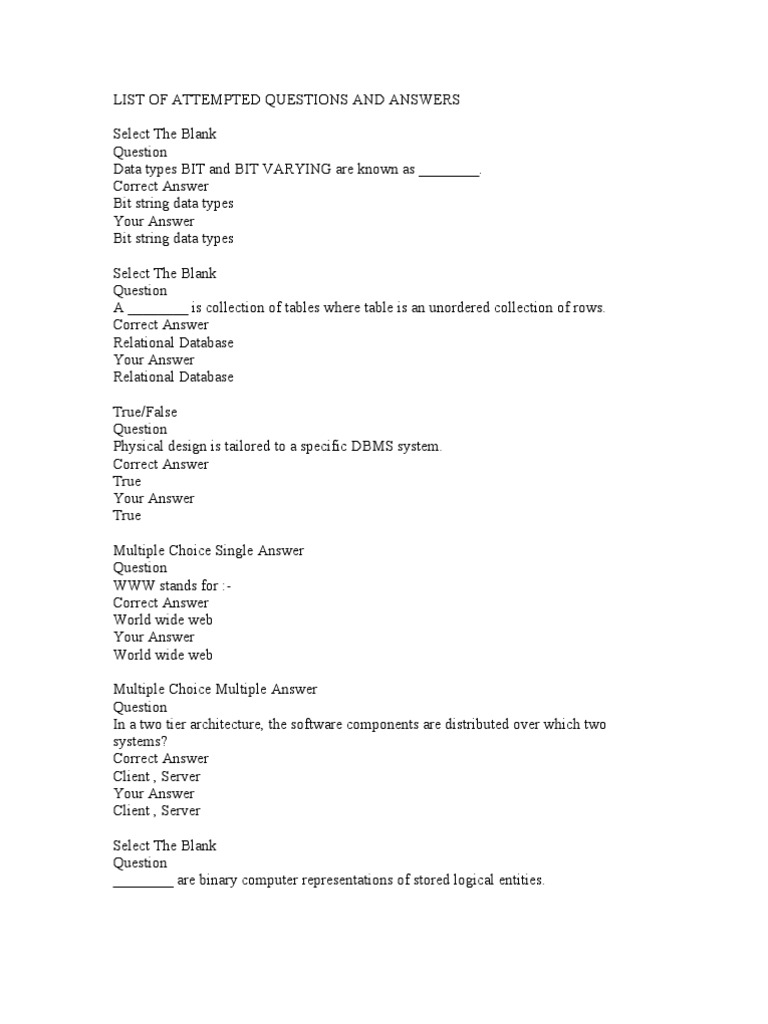 LIST OF ATTEMPTED QUESTIONS AND ANSWERS

Select The Blank
Question
Data types BIT and BIT VARYING are known as ________.
Correct Answer
Bit string data types
Your Answer
Bit string data types

Select The Blank
Question
A ________ is collection of tables where table is an unordered collection of rows.
Correct Answer
Relational Database
Your Answer
Relational Database

True/False
Question
Physical design is tailored to a specific DBMS system.
Correct Answer
True
Your Answer
True

Multiple Choice Single Answer
Question
WWW stands for :-
Correct Answer
World wide web
Your Answer
World wide web

Multiple Choice Multiple Answer
Question
In a two tier architecture, the software components are distributed over which two systems?
Correct Answer
Client , Server
Your Answer
Client , Server

Select The Blank
Question
________ are binary computer representations of stored logical entities.